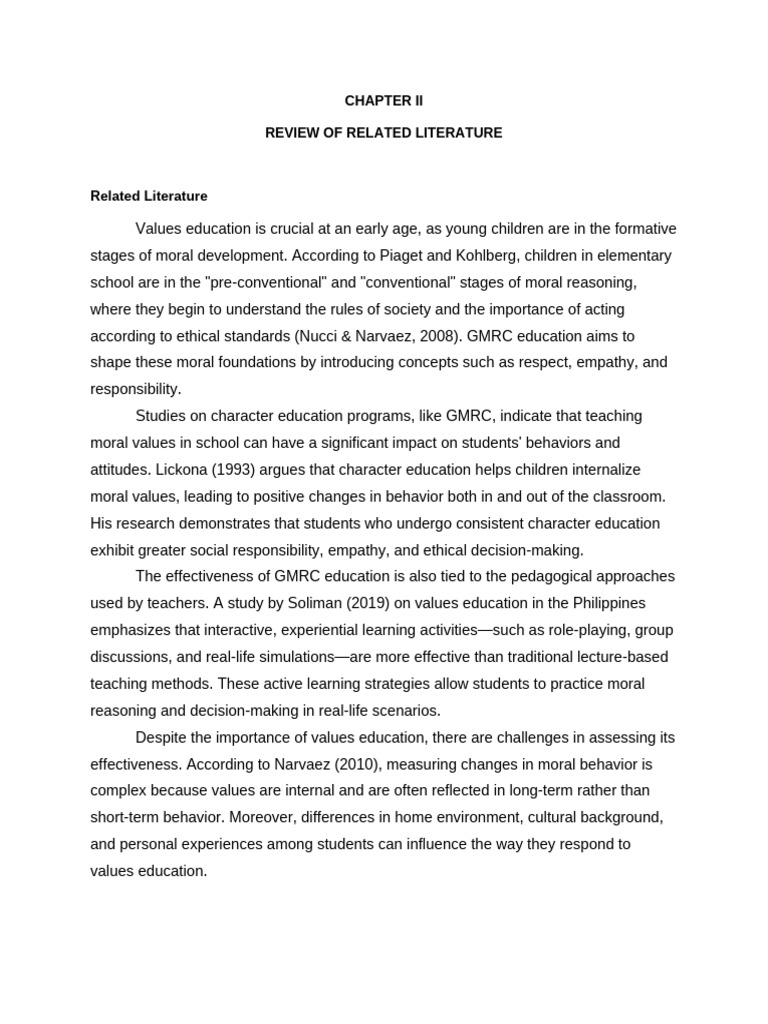 CHAPTER II

REVIEW OF RELATED LITERATURE

Related Literature

Values education is crucial at an early age, as young children are in the formative stages of moral development. According to Piaget and Kohlberg, children in elementary school are in the "pre-conventional" and "conventional" stages of moral reasoning, where they begin to understand the rules of society and the importance of acting according to ethical standards (Nucci & Narvaez, 2008). GMRC education aims to shape these moral foundations by introducing concepts such as respect, empathy, and responsibility.

Studies on character education programs, like GMRC, indicate that teaching moral values in school can have a significant impact on students' behaviors and attitudes. Lickona (1993) argues that character education helps children internalize moral values, leading to positive changes in behavior both in and out of the classroom. His research demonstrates that students who undergo consistent character education exhibit greater social responsibility, empathy, and ethical decision-making.

The effectiveness of GMRC education is also tied to the pedagogical approaches used by teachers. A study by Soliman (2019) on values education in the Philippines emphasizes that interactive, experiential learning activities—such as role-playing, group discussions, and real-life simulations—are more effective than traditional lecture-based teaching methods. These active learning strategies allow students to practice moral reasoning and decision-making in real-life scenarios.

Despite the importance of values education, there are challenges in assessing its effectiveness. According to Narvaez (2010), measuring changes in moral behavior is complex because values are internal and are often reflected in long-term rather than short-term behavior. Moreover, differences in home environment, cultural background, and personal experiences among students can influence the way they respond to values education.